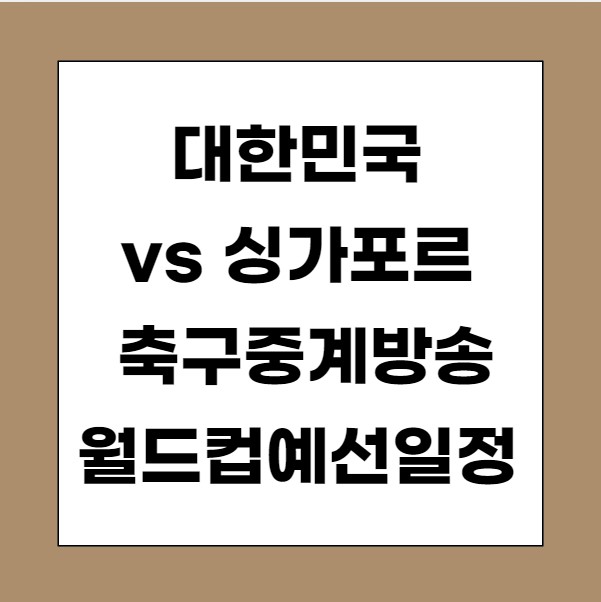 대한민국
vs 싱가포르
축구중계방송
월드컵예선일정